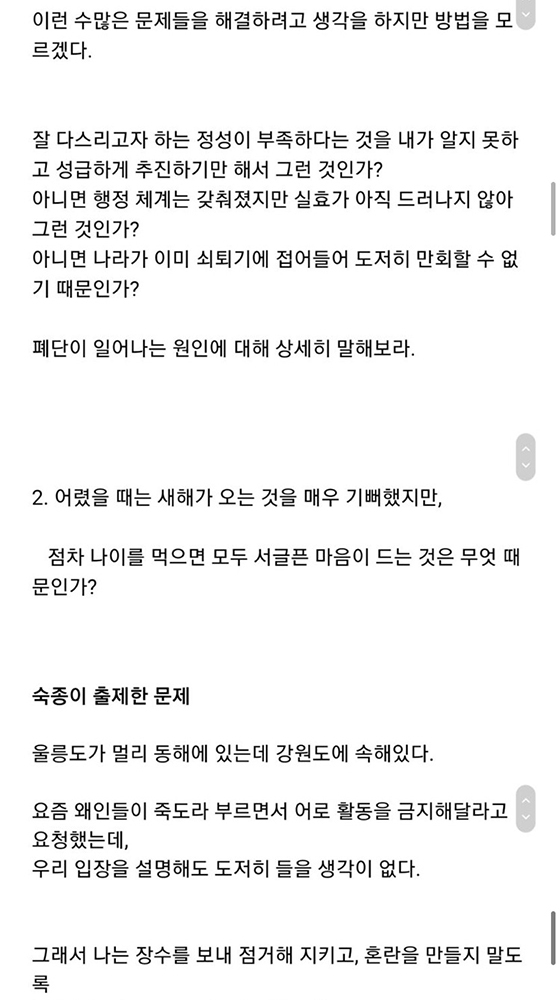 이런 수많은 문제들을 해결하려고 생각을 하지만 방법을 모르겠다.

잘 다스리고자 하는 정성이 부족하다는 것을 내가 알지 못하고 성급하게 추진하기만 해서 그런 것인가?
아니면 행정 체계는 갖춰졌지만 실효가 아직 드러나지 않아 그런 것인가?
아니면 나라가 이미 쇠퇴기에 접어들어 도저히 만회할 수 없기 때문인가?

폐단이 일어나는 원인에 대해 상세히 말해보라.

2. 어렸을 때는 새해가 오는 것을 매우 기뻐했지만,

점차 나이를 먹으면 모두 서글픈 마음이 드는 것은 무엇 때문인가?

숙종이 출제한 문제

울릉도가 멀리 동해에 있는데 강원도에 속해있다.

요즘 왜인들이 죽도라 부르면서 어로 활동을 금지해달라고 요청했는데,
우리 입장을 설명해도 도저히 들을 생각이 없다.

그래서 나는 장수를 보내 점거해 지키고, 혼란을 만들지 말도록